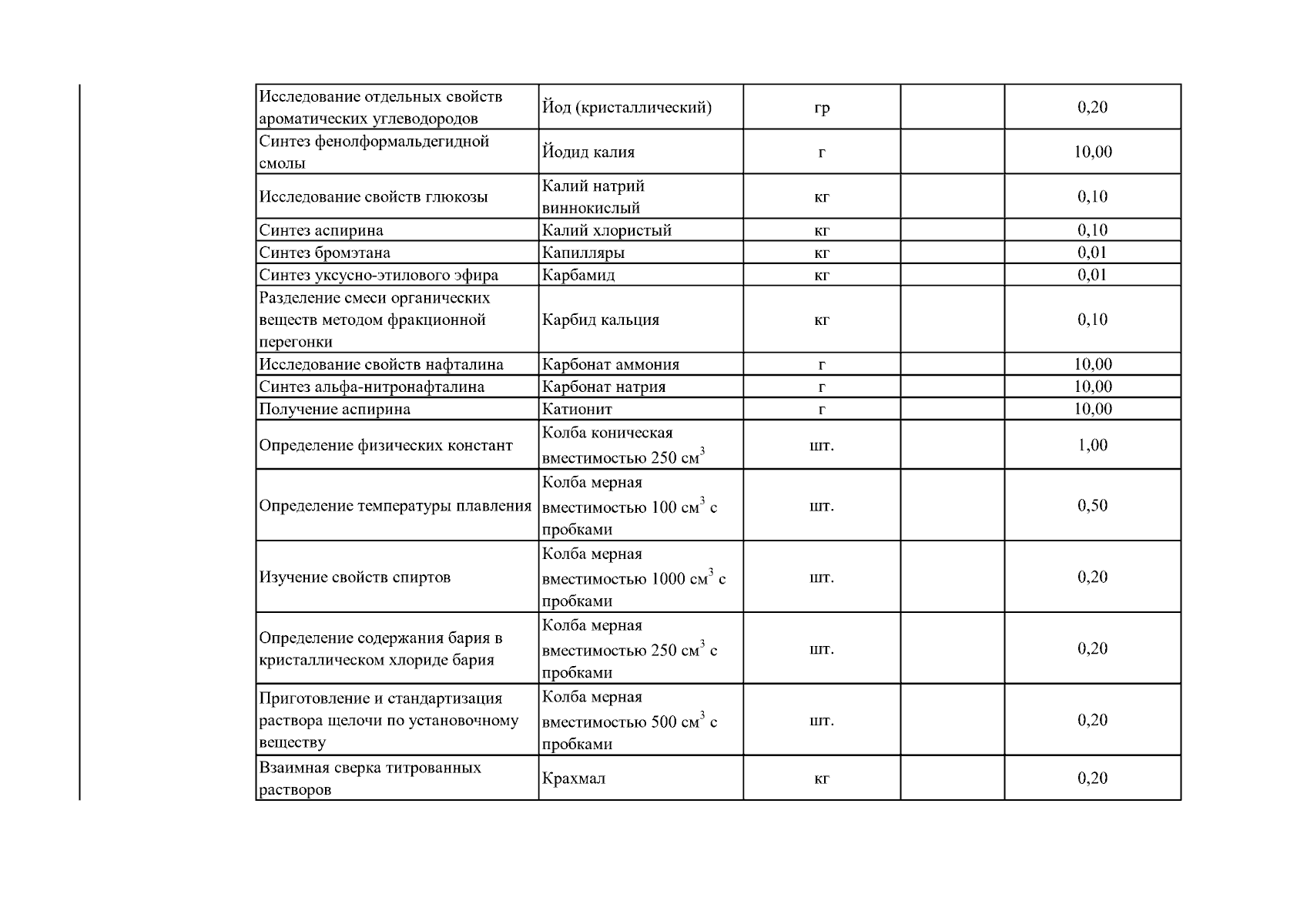 | Исследование отдельных свойств ароматических углеводородов | Йод (кристаллический) | гр |  | 0,20 |
|---|---|---|---|---|
| Синтез фенолформальдегидной смолы | Йодид калия | г |  | 10,00 |
| Исследование свойств глюкозы | Калий натрий виннокислый | кг |  | 0,10 |
| Синтез аспирина | Калий хлористый | кг |  | 0,10 |
| Синтез бромэтана | Капилляры | кг |  | 0,01 |
| Синтез уксусно-этилового эфира | Карбамид | кг |  | 0,01 |
| Разделение смеси органических веществ методом фракционной перегонки | Карбид кальция | кг |  | 0,10 |
| Исследование свойств нафталина | Карбонат аммония | г |  | 10,00 |
| Синтез альфа-нитронафталина | Карбонат натрия | г |  | 10,00 |
| Получение аспирина | Катионит | г |  | 10,00 |
| Определение физических констант | Колба коническая вместимостью 250 $см^3$ | шт. |  | 1,00 |
| Определение температуры плавления | Колба мерная вместимостью 100 $см^3$ с пробками | шт. |  | 0,50 |
| Изучение свойств спиртов | Колба мерная вместимостью 1000 $см^3$ с пробками | шт. |  | 0,20 |
| Определение содержания бария в кристаллическом хлориде бария | Колба мерная вместимостью 250 $см^3$ с пробками | шт. |  | 0,20 |
| Приготовление и стандартизация раствора щелочи по установочному веществу | Колба мерная вместимостью 500 $см^3$ с пробками | шт. |  | 0,20 |
| Взаимная сверка титрованных растворов | Крахмал | кг |  | 0,20 |